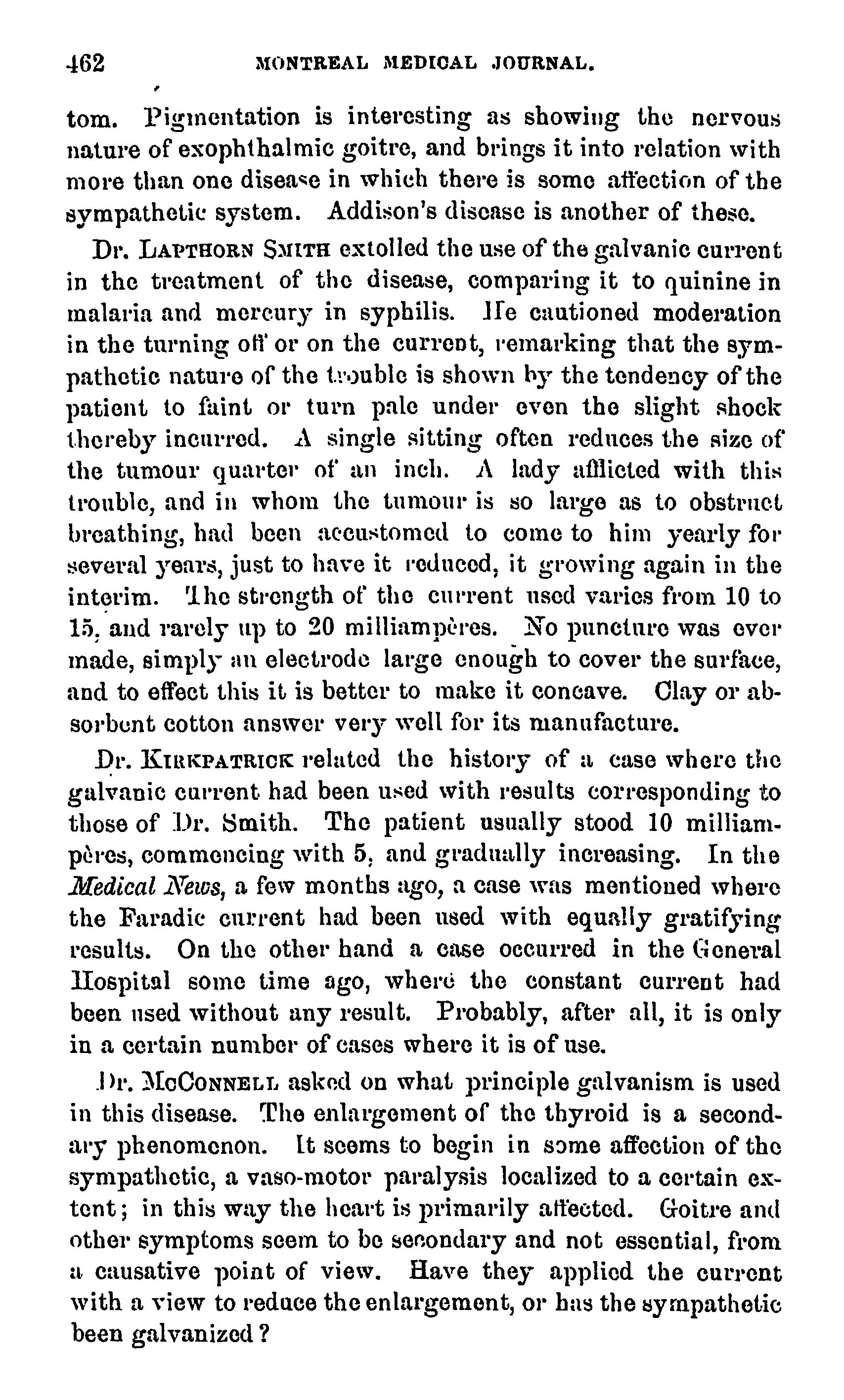 462 MONTREAL MEDICAL JOURNAL.

tom. Pigmentation is interesting as showing the nervous nature of exophthalmic goitre, and brings it into relation with more than one disease in which there is some affection of the sympathetic system. Addison's disease is another of these.

Dr. LAPTHORN SMITH extolled the use of the galvanic current in the treatment of the disease, comparing it to quinine in malaria and mercury in syphilis. He cautioned moderation in the turning off or on the current, remarking that the sympathetic nature of the trouble is shown by the tendency of the patient to faint or turn pale under even the slight shock thereby incurred. A single sitting often reduces the size of the tumour quarter of an inch. A lady afflicted with this trouble, and in whom the tumour is so large as to obstruct breathing, had been accustomed to come to him yearly for several years, just to have it reduced, it growing again in the interim. The strength of the current used varies from 10 to 15, and rarely up to 20 milliampères. No puncture was ever made, simply an electrode large enough to cover the surface, and to effect this it is better to make it concave. Clay or absorbent cotton answer very well for its manufacture.

Dr. KIRKPATRICK related the history of a case where the galvanic current had been used with results corresponding to those of Dr. Smith. The patient usually stood 10 milliampères, commencing with 5, and gradually increasing. In the Medical News, a few months ago, a case was mentioned where the Faradic current had been used with equally gratifying results. On the other hand a case occurred in the General Hospital some time ago, where the constant current had been used without any result. Probably, after all, it is only in a certain number of cases where it is of use.

Dr. McCONNELL asked on what principle galvanism is used in this disease. The enlargement of the thyroid is a secondary phenomenon. It seems to begin in some affection of the sympathetic, a vaso-motor paralysis localized to a certain extent; in this way the heart is primarily affected. Goitre and other symptoms seem to be secondary and not essential, from a causative point of view. Have they applied the current with a view to reduce the enlargement, or has the sympathetic been galvanized?